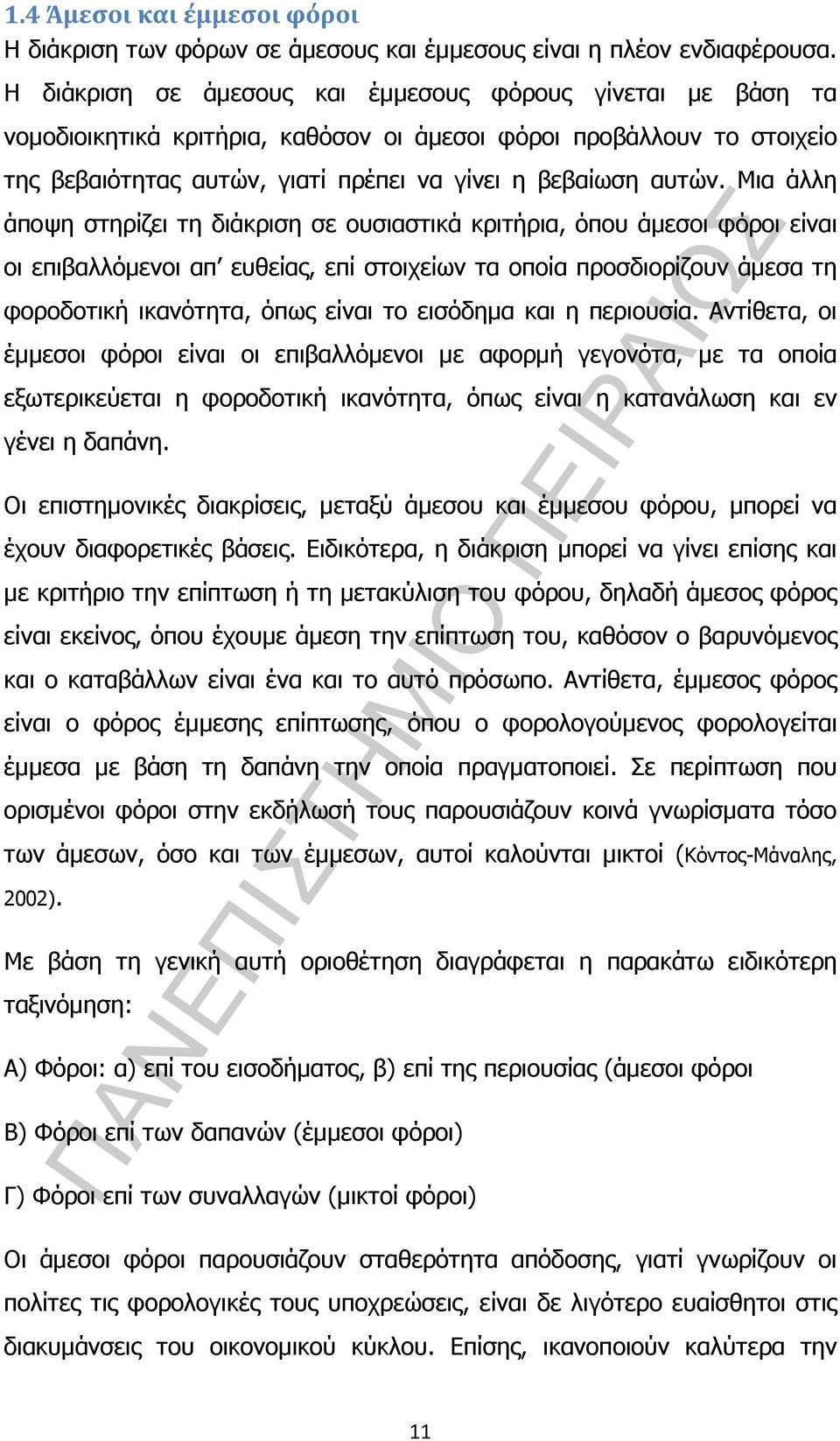 1.4 Άμεσοι και έμμεσοι φόροι

Η διάκριση των φόρων σε άμεσους και έμμεσους είναι η πλέον ενδιαφέρουσα. Η διάκριση σε άμεσους και έμμεσους φόρους γίνεται με βάση τα νομοδιοικητικά κριτήρια, καθόσον οι άμεσοι φόροι προβάλλουν το στοιχείο της βεβαιότητας αυτών, γιατί πρέπει να γίνει η βεβαίωση αυτών. Μια άλλη άποψη στηρίζει τη διάκριση σε ουσιαστικά κριτήρια, όπου άμεσοι φόροι είναι οι επιβαλλόμενοι απ' ευθείας, επί στοιχείων τα οποία προσδιορίζουν άμεσα τη φοροδοτική ικανότητα, όπως είναι το εισόδημα και η περιουσία. Αντίθετα, οι έμμεσοι φόροι είναι οι επιβαλλόμενοι με αφορμή γεγονότα, με τα οποία εξωτερικεύεται η φοροδοτική ικανότητα, όπως είναι η κατανάλωση και εν γένει η δαπάνη.

Οι επιστημονικές διακρίσεις, μεταξύ άμεσου και έμμεσου φόρου, μπορεί να έχουν διαφορετικές βάσεις. Ειδικότερα, η διάκριση μπορεί να γίνει επίσης και με κριτήριο την επίπτωση ή τη μετακύλιση του φόρου, δηλαδή άμεσος φόρος είναι εκείνος, όπου έχουμε άμεση την επίπτωση του, καθόσον ο βαρυνόμενος και ο καταβάλλων είναι ένα και το αυτό πρόσωπο. Αντίθετα, έμμεσος φόρος είναι ο φόρος έμμεσης επίπτωσης, όπου ο φορολογούμενος φορολογείται έμμεσα με βάση τη δαπάνη την οποία πραγματοποιεί. Σε περίπτωση που ορισμένοι φόροι στην εκδήλωσή τους παρουσιάζουν κοινά γνωρίσματα τόσο των άμεσων, όσο και των έμμεσων, αυτοί καλούνται μικτοί (Κόντος-Μάναλης, 2002).

Με βάση τη γενική αυτή οριοθέτηση διαγράφεται η παρακάτω ειδικότερη ταξινόμηση:

Α) Φόροι: α) επί του εισοδήματος, β) επί της περιουσίας (άμεσοι φόροι

Β) Φόροι επί των δαπανών (έμμεσοι φόροι)

Γ) Φόροι επί των συναλλαγών (μικτοί φόροι)

Οι άμεσοι φόροι παρουσιάζουν σταθερότητα απόδοσης, γιατί γνωρίζουν οι πολίτες τις φορολογικές τους υποχρεώσεις, είναι δε λιγότερο ευαίσθητοι στις διακυμάνσεις του οικονομικού κύκλου. Επίσης, ικανοποιούν καλύτερα την

11

ΠΑΝΕΠΙΣΤΗΜΙΟ ΠΕΙΡΑΙΩΣ